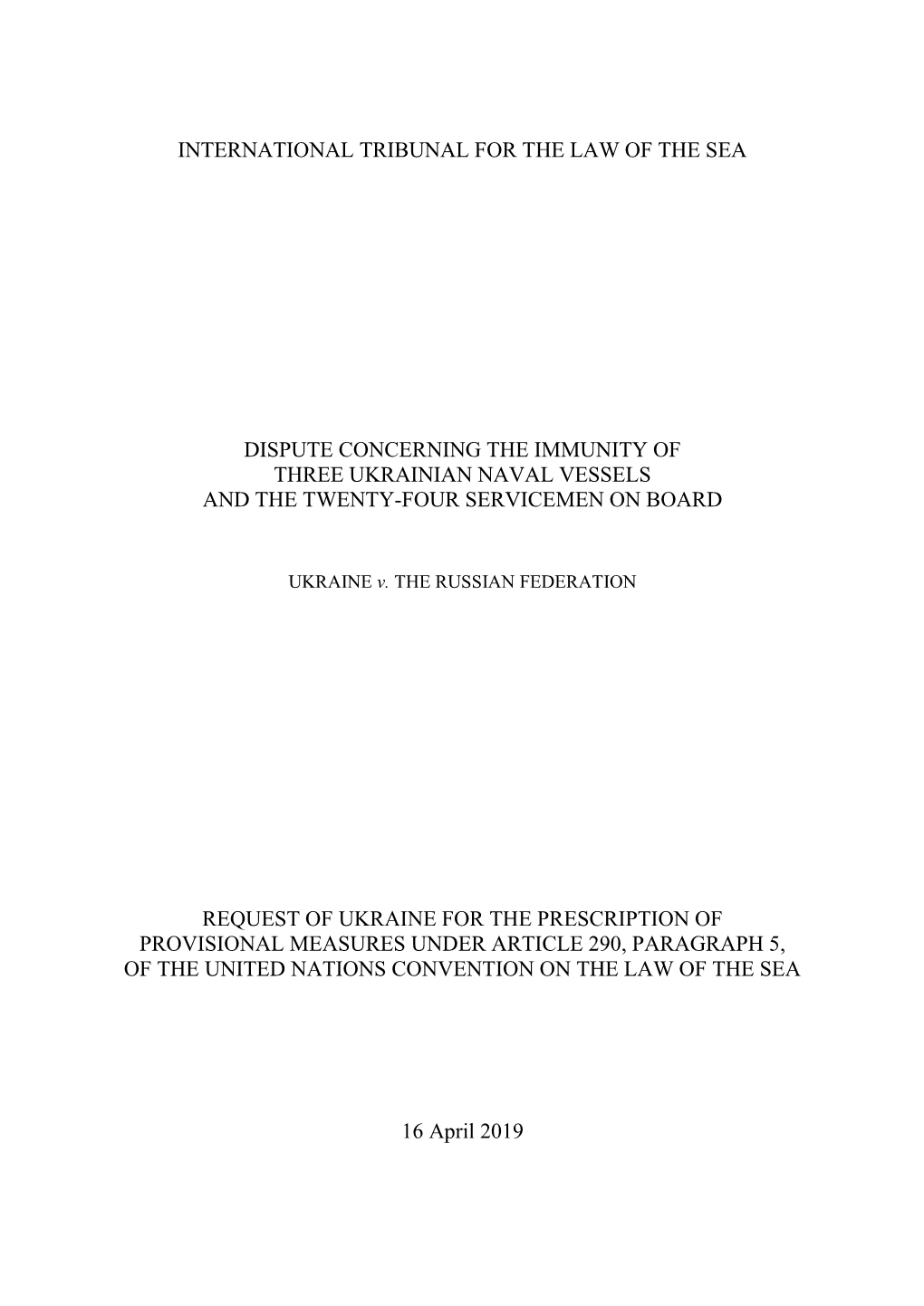 INTERNATIONAL TRIBUNAL FOR THE LAW OF THE SEA

DISPUTE CONCERNING THE IMMUNITY OF THREE UKRAINIAN NAVAL VESSELS AND THE TWENTY-FOUR SERVICEMEN ON BOARD

UKRAINE v. THE RUSSIAN FEDERATION

REQUEST OF UKRAINE FOR THE PRESCRIPTION OF PROVISIONAL MEASURES UNDER ARTICLE 290, PARAGRAPH 5, OF THE UNITED NATIONS CONVENTION ON THE LAW OF THE SEA

16 April 2019